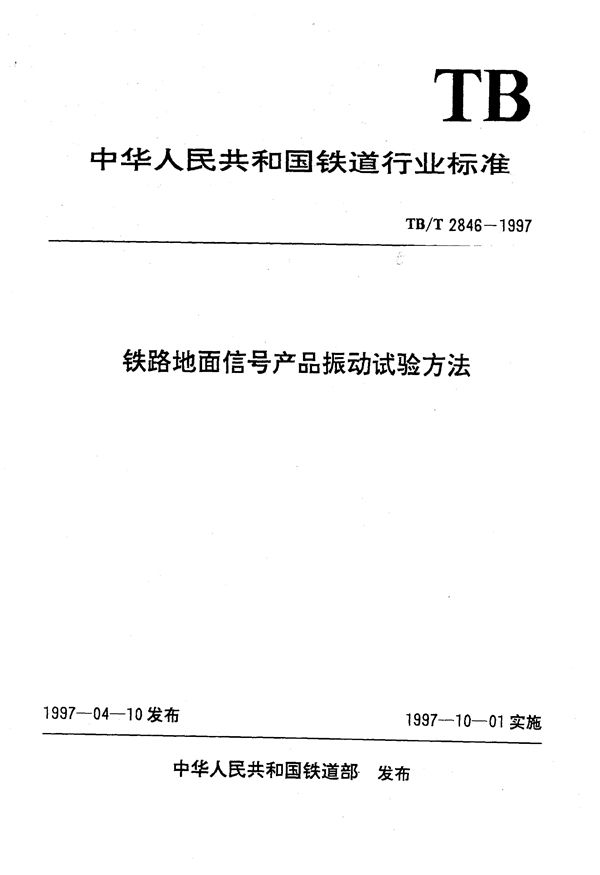 TB

中华人民共和国铁道行业标准

TB/T 2846—1997

铁路地面信号产品振动试验方法

1997—04—10 发布

1997—10—01 实施

中华人民共和国铁道部 发布